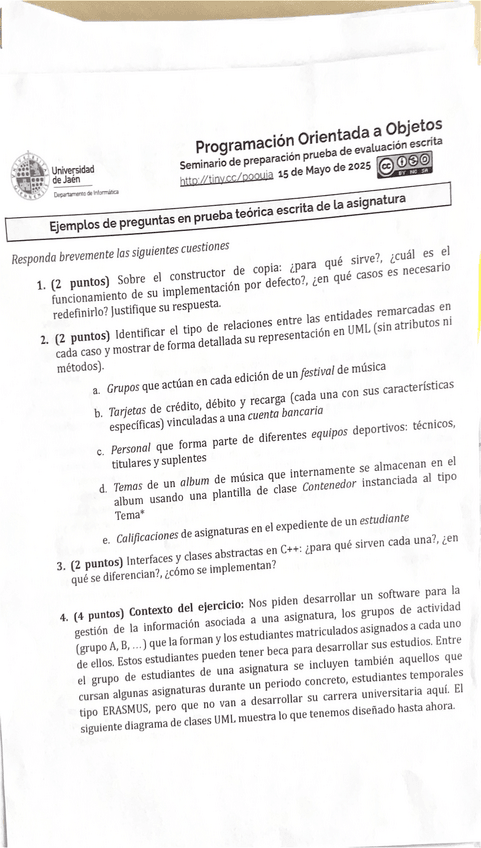 Universidad de Jaén
Departamento de Informática

Programación Orientada a Objetos
Seminario de preparación prueba de evaluación escrita
http://tiny.cc/poouja 15 de Mayo de 2025

Ejemplos de preguntas en prueba teórica escrita de la asignatura

Responda brevemente las siguientes cuestiones

1. (2 puntos) Sobre el constructor de copia: ¿para qué sirve?, ¿cuál es el funcionamiento de su implementación por defecto?, ¿en qué casos es necesario redefinirlo? Justifique su respuesta.

2. (2 puntos) Identificar el tipo de relaciones entre las entidades remarcadas en cada caso y mostrar de forma detallada su representación en UML (sin atributos ni métodos).

a. Grupos que actúan en cada edición de un festival de música

b. Tarjetas de crédito, débito y recarga (cada una con sus características específicas) vinculadas a una cuenta bancaria

c. Personal que forma parte de diferentes equipos deportivos: técnicos, titulares y suplentes

d. Temas de un album de música que internamente se almacenan en el album usando una plantilla de clase Contenedor instanciada al tipo Tema*

e. Calificaciones de asignaturas en el expediente de un estudiante

3. (2 puntos) Interfaces y clases abstractas en C++: ¿para qué sirven cada una?, ¿en qué se diferencian?, ¿cómo se implementan?

4. (4 puntos) Contexto del ejercicio: Nos piden desarrollar un software para la gestión de la información asociada a una asignatura, los grupos de actividad (grupo A, B, ...) que la forman y los estudiantes matriculados asignados a cada uno de ellos. Estos estudiantes pueden tener beca para desarrollar sus estudios. Entre el grupo de estudiantes de una asignatura se incluyen también aquellos que cursan algunas asignaturas durante un periodo concreto, estudiantes temporales tipo ERASMUS, pero que no van a desarrollar su carrera universitaria aquí. El siguiente diagrama de clases UML muestra lo que tenemos diseñado hasta ahora.